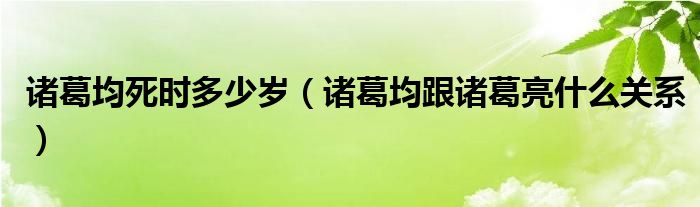 诸葛均死时多少岁（诸葛均跟诸葛亮什么关系）